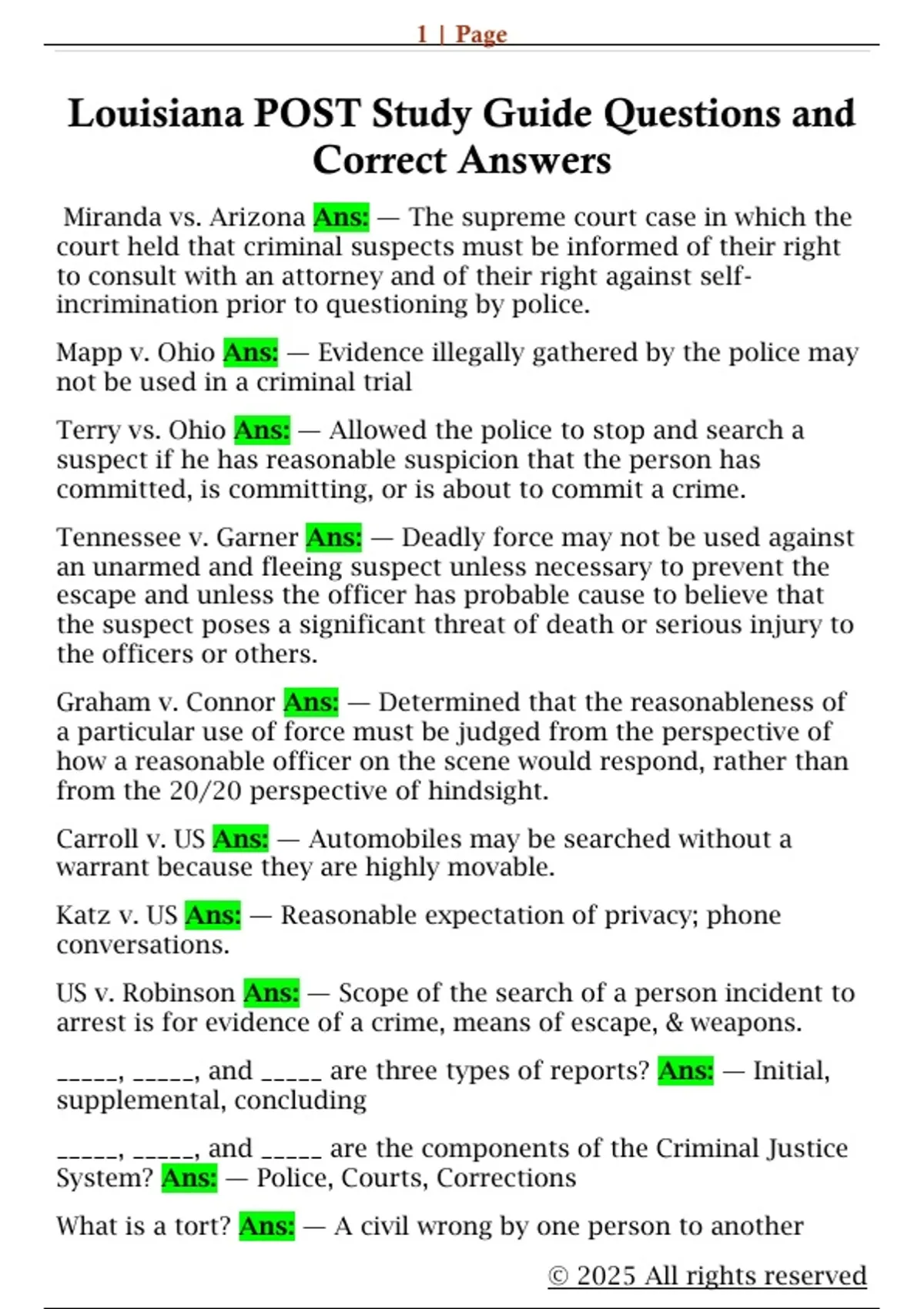 1 | Page

Louisiana POST Study Guide Questions and Correct Answers

Miranda vs. Arizona Ans: — The supreme court case in which the court held that criminal suspects must be informed of their right to consult with an attorney and of their right against self-incrimination prior to questioning by police.

Mapp v. Ohio Ans: — Evidence illegally gathered by the police may not be used in a criminal trial

Terry vs. Ohio Ans: — Allowed the police to stop and search a suspect if he has reasonable suspicion that the person has committed, is committing, or is about to commit a crime.

Tennessee v. Garner Ans: — Deadly force may not be used against an unarmed and fleeing suspect unless necessary to prevent the escape and unless the officer has probable cause to believe that the suspect poses a significant threat of death or serious injury to the officers or others.

Graham v. Connor Ans: — Determined that the reasonableness of a particular use of force must be judged from the perspective of how a reasonable officer on the scene would respond, rather than from the 20/20 perspective of hindsight.

Carroll v. US Ans: — Automobiles may be searched without a warrant because they are highly movable.

Katz v. US Ans: — Reasonable expectation of privacy; phone conversations.

US v. Robinson Ans: — Scope of the search of a person incident to arrest is for evidence of a crime, means of escape, & weapons.

_____, _____, and _____ are three types of reports? Ans: — Initial, supplemental, concluding

_____, _____, and _____ are the components of the Criminal Justice System? Ans: — Police, Courts, Corrections

What is a tort? Ans: — A civil wrong by one person to another

© 2025 All rights reserved